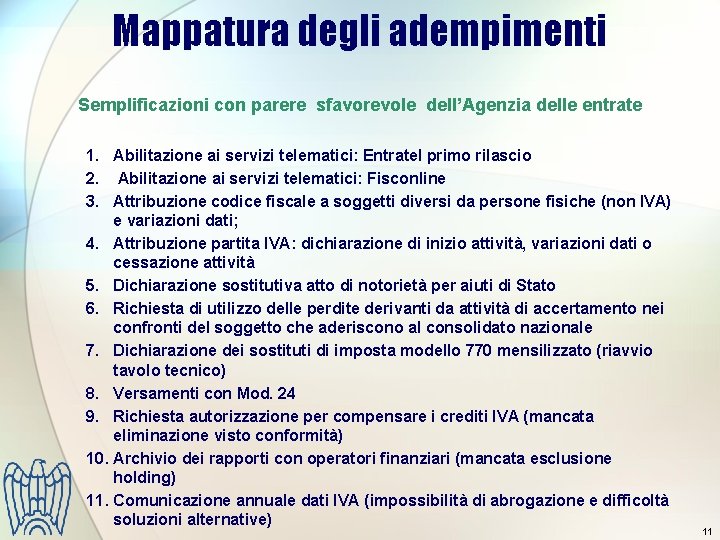 Mappatura degli adempimenti

Semplificazioni con parere sfavorevole dell'Agenzia delle entrate

1. Abilitazione ai servizi telematici: Entratel primo rilascio
2. Abilitazione ai servizi telematici: Fisconline
3. Attribuzione codice fiscale a soggetti diversi da persone fisiche (non IVA) e variazioni dati;
4. Attribuzione partita IVA: dichiarazione di inizio attività, variazioni dati o cessazione attività
5. Dichiarazione sostitutiva atto di notorietà per aiuti di Stato
6. Richiesta di utilizzo delle perdite derivanti da attività di accertamento nei confronti del soggetto che aderiscono al consolidato nazionale
7. Dichiarazione dei sostituti di imposta modello 770 mensilizzato (riavvio tavolo tecnico)
8. Versamenti con Mod. 24
9. Richiesta autorizzazione per compensare i crediti IVA (mancata eliminazione visto conformità)
10. Archivio dei rapporti con operatori finanziari (mancata esclusione holding)
11. Comunicazione annuale dati IVA (impossibilità di abrogazione e difficoltà soluzioni alternative)

11